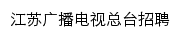 江苏广播电视总台招聘